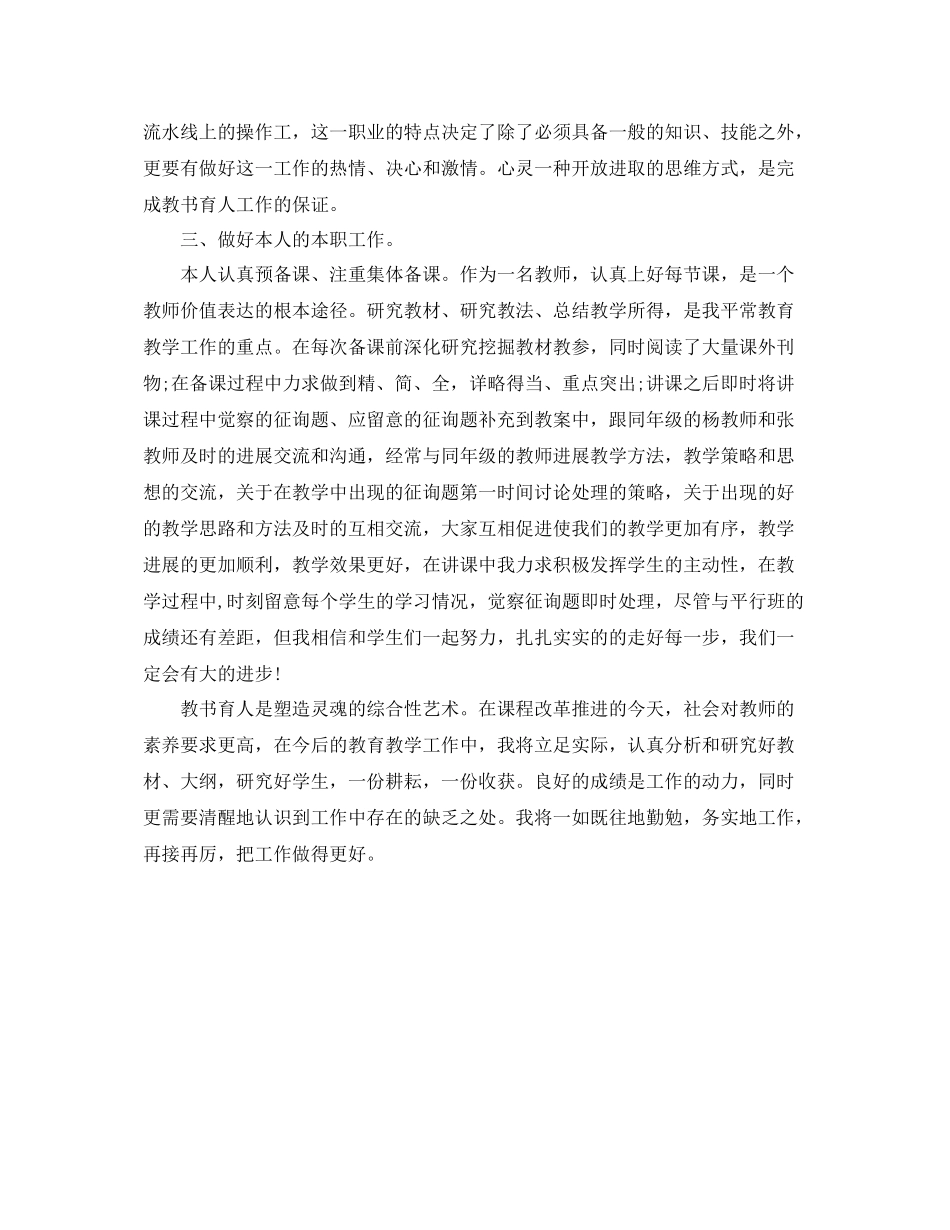 流水线上的操作工，这一职业的特点决定了除了必须具备一般的知识、技能之外，更要有做好这一工作的热情、决心和激情。心灵一种开放进取的思维方式，是完成教书育人工作的保证。

三、做好本人的本职工作。

本人认真预备课、注重集体备课。作为一名教师，认真上好每节课，是一个教师价值表达的根本途径。研究教材、研究教法、总结教学所得，是我平常教育教学工作的重点。在每次备课前深化研究挖掘教材教参，同时阅读了大量课外刊物;在备课过程中力求做到精、简、全，详略得当、重点突出;讲课之后即时将讲课过程中觉察的征询题、应留意的征询题补充到教案中，跟同年级的杨教师和张教师及时的进展交流和沟通，经常与同年级的教师进展教学方法，教学策略和思想的交流，关于在教学中出现的征询题第一时间讨论处理的策略，关于出现的好的教学思路和方法及时的互相交流，大家互相促进使我们的教学更加有序，教学进展的更加顺利，教学效果更好，在讲课中我力求积极发挥学生的主动性，在教学过程中,时刻留意每个学生的学习情况，觉察征询题即时处理，尽管与平行班的成绩还有差距，但我相信和学生们一起努力，扎扎实实的的走好每一步，我们一定会有大的进步!

教书育人是塑造灵魂的综合性艺术。在课程改革推进的今天，社会对教师的素养要求更高，在今后的教育教学工作中，我将立足实际，认真分析和研究好教材、大纲，研究好学生，一份耕耘，一份收获。良好的成绩是工作的动力，同时更需要清醒地认识到工作中存在的缺乏之处。我将一如既往地勤勉，务实地工作，再接再厉，把工作做得更好。